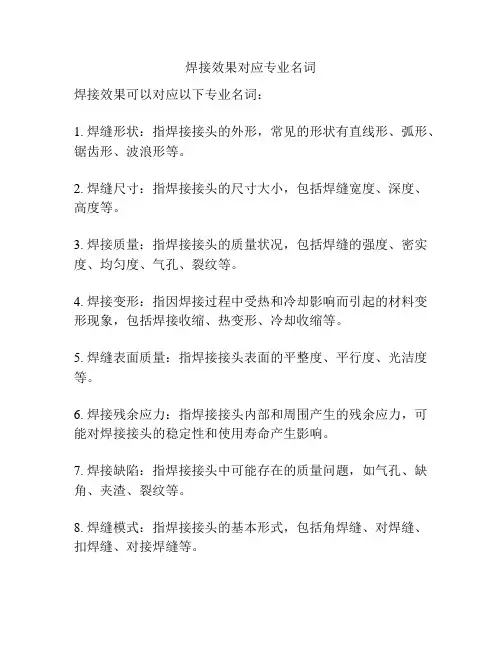 焊接效果对应专业名词

焊接效果可以对应以下专业名词：

1. 焊缝形状：指焊接接头的外形，常见的形状有直线形、弧形、锯齿形、波浪形等。

2. 焊缝尺寸：指焊接接头的尺寸大小，包括焊缝宽度、深度、高度等。

3. 焊接质量：指焊接接头的质量状况，包括焊缝的强度、密实度、均匀度、气孔、裂纹等。

4. 焊接变形：指因焊接过程中受热和冷却影响而引起的材料变形现象，包括焊接收缩、热变形、冷却收缩等。

5. 焊缝表面质量：指焊接接头表面的平整度、平行度、光洁度等。

6. 焊接残余应力：指焊接接头内部和周围产生的残余应力，可能对焊接接头的稳定性和使用寿命产生影响。

7. 焊接缺陷：指焊接接头中可能存在的质量问题，如气孔、缺角、夹渣、裂纹等。

8. 焊缝模式：指焊接接头的基本形式，包括角焊缝、对焊缝、扣焊缝、对接焊缝等。